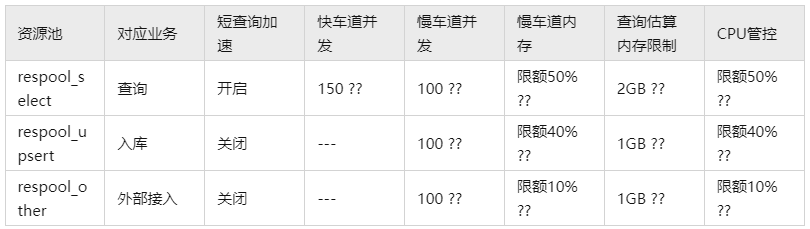 | 资源池 | 对应业务 | 短查询加速 | 快车道并发 | 慢车道并发 | 慢车道内存 | 查询估算内存限制 | CPU管控 |
|---|---|---|---|---|---|---|---|
| respool_select | 查询 | 开启 | 150 ?? | 100 ?? | 限额50% ?? | 2GB ?? | 限额50% ?? |
| respool_upsert | 入库 | 关闭 | --- | 100 ?? | 限额40% ?? | 1GB ?? | 限额40% ?? |
| respool_other | 外部接入 | 关闭 | --- | 100 ?? | 限额10% ?? | 1GB ?? | 限额10% ?? |